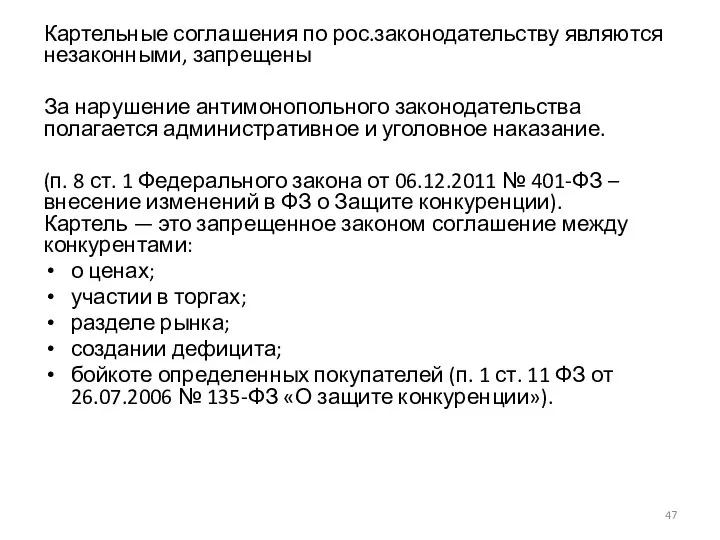 Картельные соглашения по рос.законодательству являются незаконными, запрещены

За нарушение антимонопольного законодательства полагается административное и уголовное наказание.

(п. 8 ст. 1 Федерального закона от 06.12.2011 № 401-ФЗ – внесение изменений в ФЗ о Защите конкуренции).
Картель — это запрещенное законом соглашение между конкурентами:
• о ценах;
• участии в торгах;
• разделе рынка;
• создании дефицита;
• бойкоте определенных покупателей (п. 1 ст. 11 ФЗ от 26.07.2006 № 135-ФЗ «О защите конкуренции»).

47